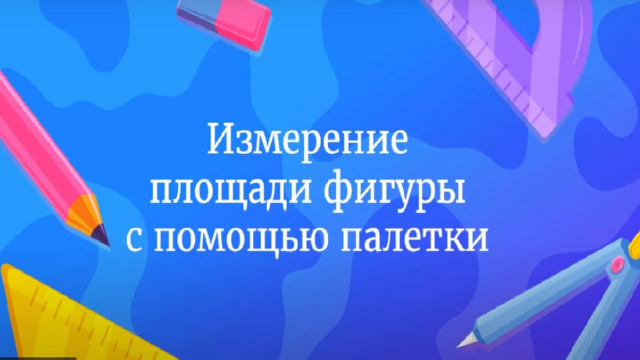 Измерение площади фигуры с помощью палетки